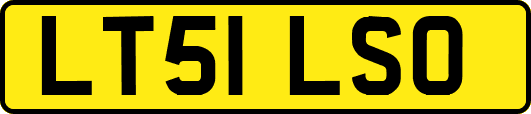 LT51 LSO